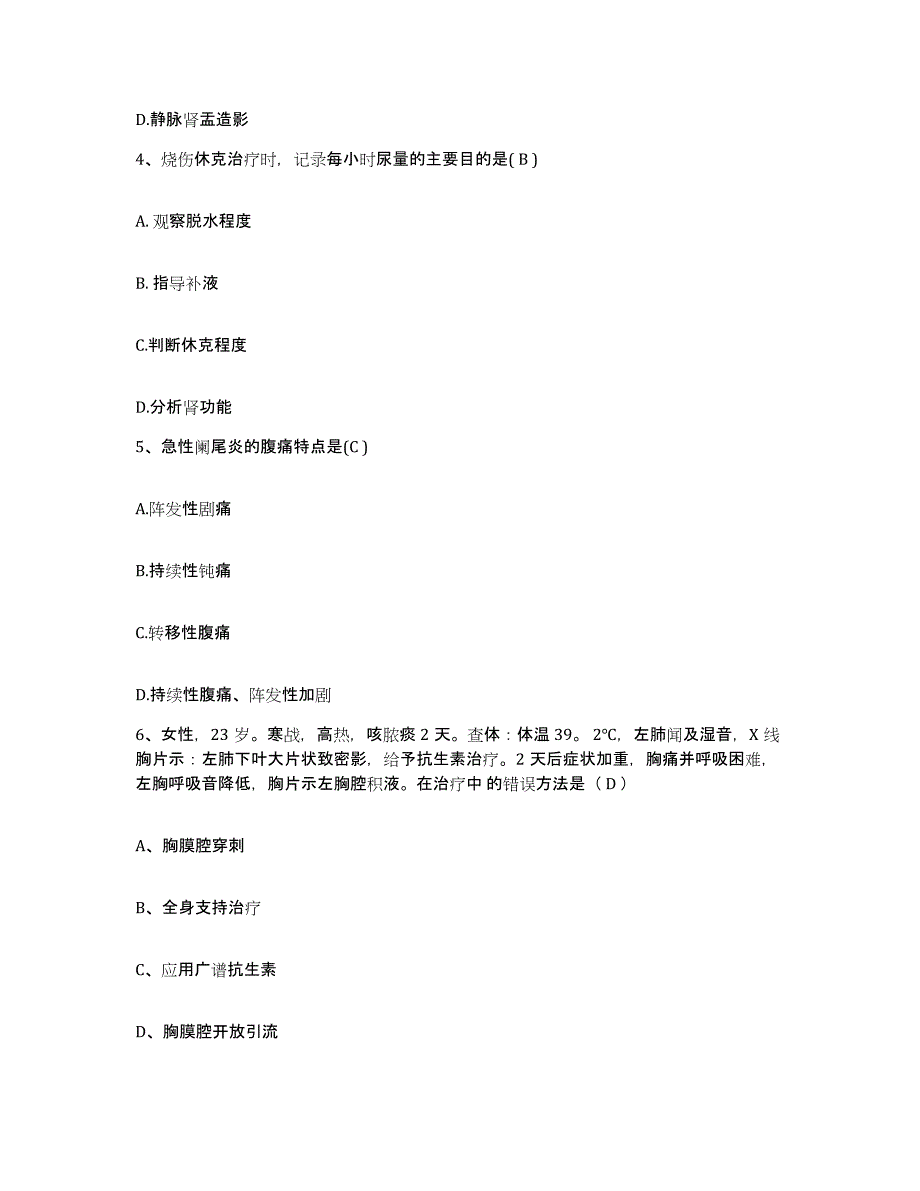 D.静脉肾盂造影

4、烧伤休克治疗时，记录每小时尿量的主要目的是( B )

A. 观察脱水程度

B. 指导补液

C.判断休克程度

D.分析肾功能

5、急性阑尾炎的腹痛特点是(C )

A.阵发性剧痛

B.持续性钝痛

C.转移性腹痛

D.持续性腹痛、阵发性加剧

6、女性，23 岁。寒战，高热，咳脓痰 2 天。查体：体温 39。2℃，左肺闻及湿音，X 线胸片示：左肺下叶大片状致密影，给予抗生素治疗。2 天后症状加重，胸痛并呼吸困难，左胸呼吸音降低，胸片示左胸腔积液。在治疗中 的错误方法是（ D ）

A、胸膜腔穿刺

B、全身支持治疗

C、应用广谱抗生素

D、胸膜腔开放引流